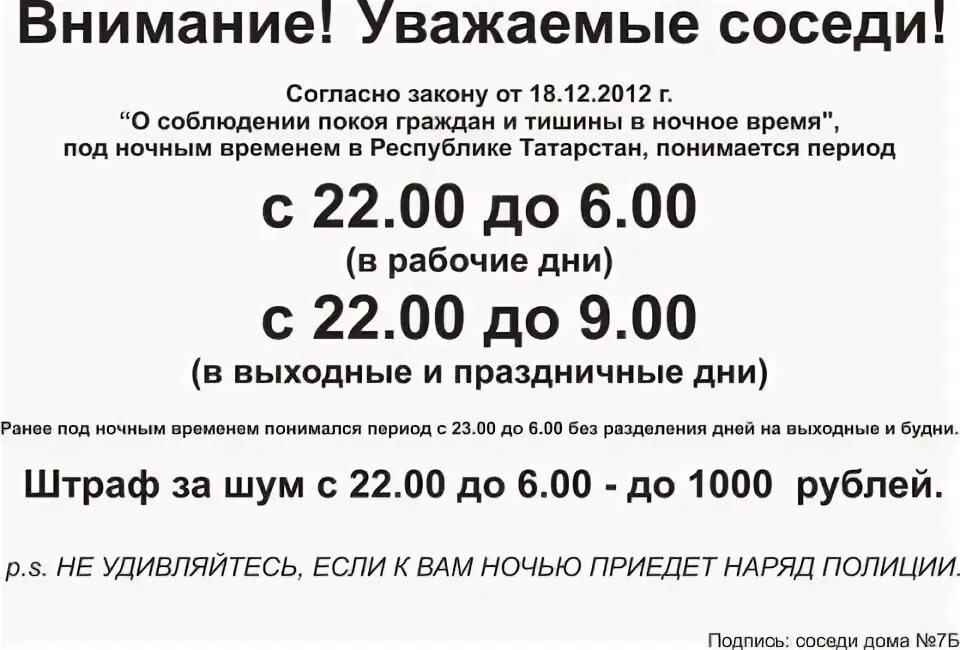 Внимание! Уважаемые соседи!

Согласно закону от 18.12.2012 г. “О соблюдении покоя граждан и тишины в ночное время", под ночным временем в Республике Татарстан, понимается период

с 22.00 до 6.00
(в рабочие дни)
с 22.00 до 9.00
(в выходные и праздничные дни)

Ранее под ночным временем понимался период с 23.00 до 6.00 без разделения дней на выходные и будни.

Штраф за шум с 22.00 до 6.00 - до 1000 рублей.

p.s. НЕ УДИВЛЯЙТЕСЬ, ЕСЛИ К ВАМ НОЧЬЮ ПРИЕДЕТ НАРЯД ПОЛИЦИИ.

Подпись: соседи дома №7Б